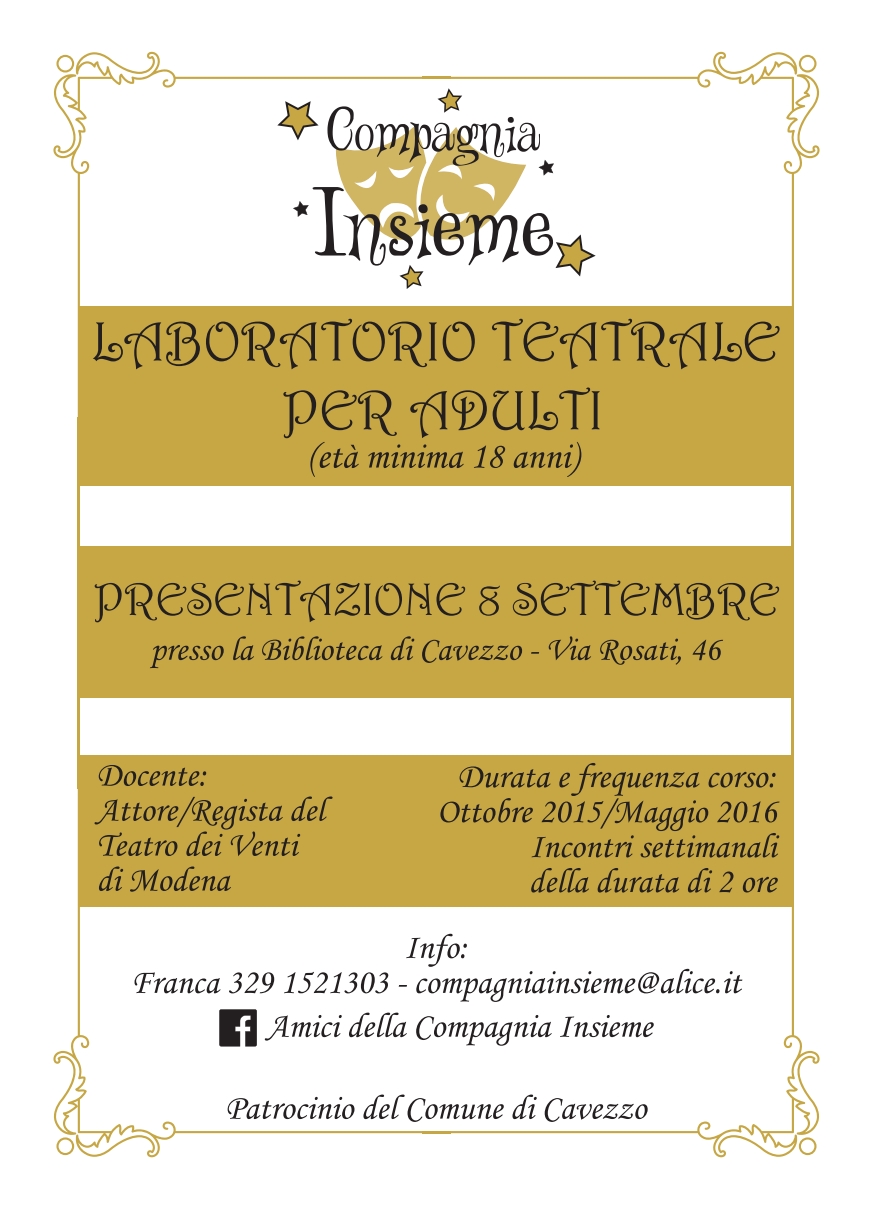 Compagnia Insieme

LABORATORIO TEATRALE PER ADULTI
(età minima 18 anni)

PRESENTAZIONE 8 SETTEMBRE
presso la Biblioteca di Cavezzo - Via Rosati, 46

Docente:
Attore/Regista del Teatro dei Venti di Modena

Durata e frequenza corso:
Ottobre 2015/Maggio 2016
Incontri settimanali della durata di 2 ore

Info:
Franca 329 1521303 - compagniainsieme@alice.it
Amici della Compagnia Insieme

Patrocinio del Comune di Cavezzo